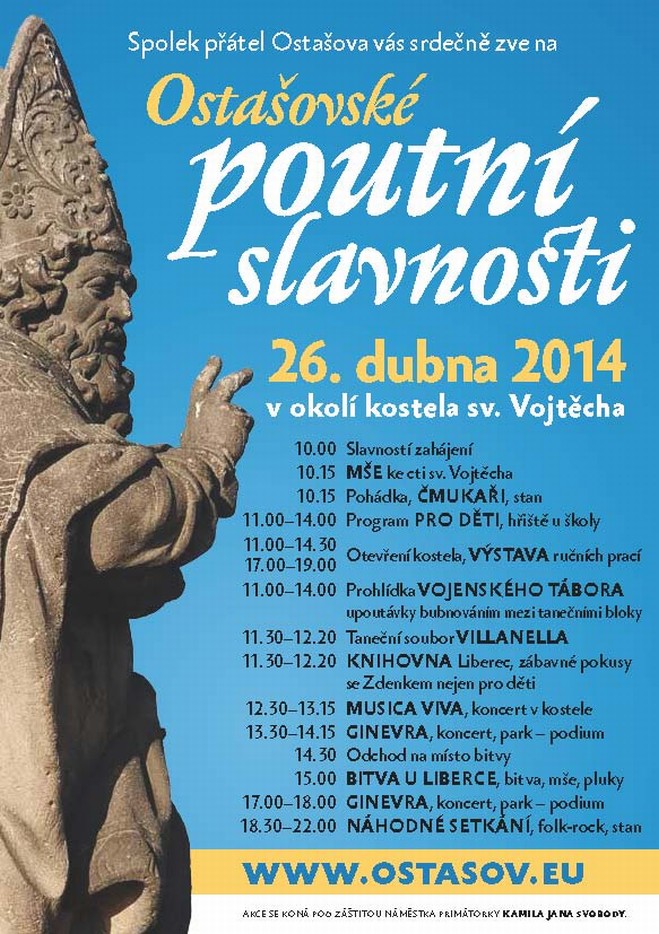 Spolek přátel Ostašova vás srdečně zve na

Ostašovské poutní slavnosti

26. dubna 2014
v okolí kostela sv. Vojtěcha

| | |
|---|---|
| 10.00 | Slavností zahájení |
| 10.15 | MŠE ke cti sv. Vojtěcha |
| 10.15 | Pohádka, ČMUKAŘI, stan |
| 11.00–14.00 | Program PRO DĚTI, hřiště u školy |
| 11.00–14.30 17.00–19.00 | Otevření kostela, VÝSTAVA ručních prací |
| 11.00–14.00 | Prohlídka VOJENSKÉHO TÁBORA upoutávky bubnováním mezi tanečními bloky |
| 11.30–12.20 | Taneční soubor VILLANELLA |
| 11.30–12.20 | KNIHOVNA Liberec, zábavné pokusy se Zdenkem nejen pro děti |
| 12.30–13.15 | MUSICA VIVA, koncert v kostele |
| 13.30–14.15 | GINEVRA, koncert, park – podium |
| 14.30 | Odchod na místo bitvy |
| 15.00 | BITVA U LIBERCE, bitva, mše, pluky |
| 17.00–18.00 | GINEVRA, koncert, park – podium |
| 18.30–22.00 | NÁHODNÉ SETKÁNÍ, folk-rock, stan |

WWW.OSTASOV.EU

AKCE SE KONÁ POD ZÁŠTITOU NÁMĚSTKA PRIMÁTORKY KAMILA JANA SVOBODY.